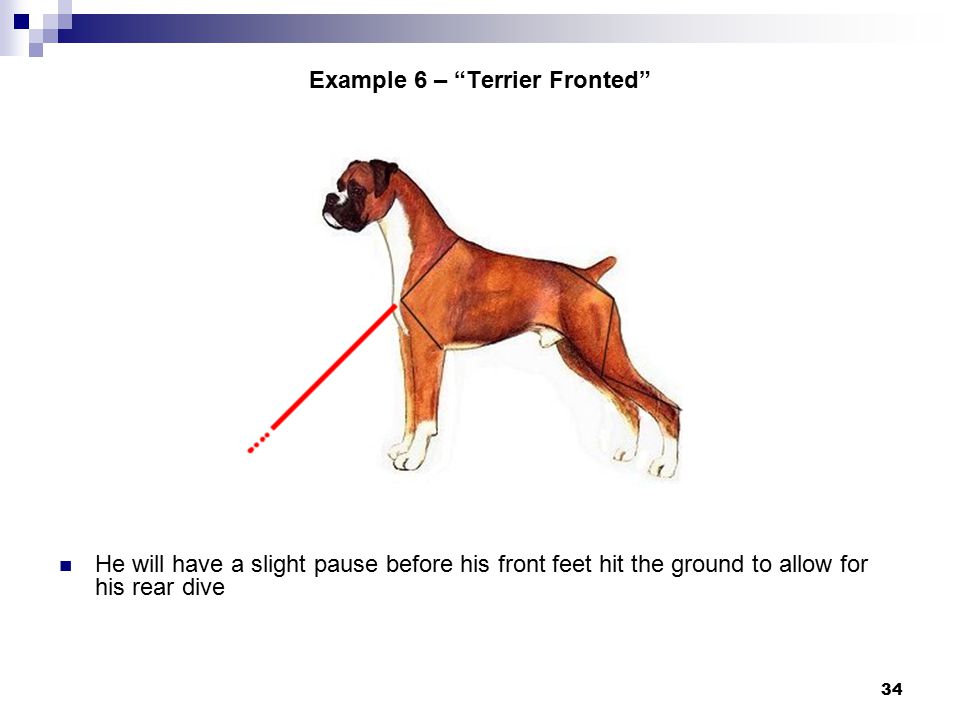 Example 6 – “Terrier Fronted”

He will have a slight pause before his front feet hit the ground to allow for his rear dive

34